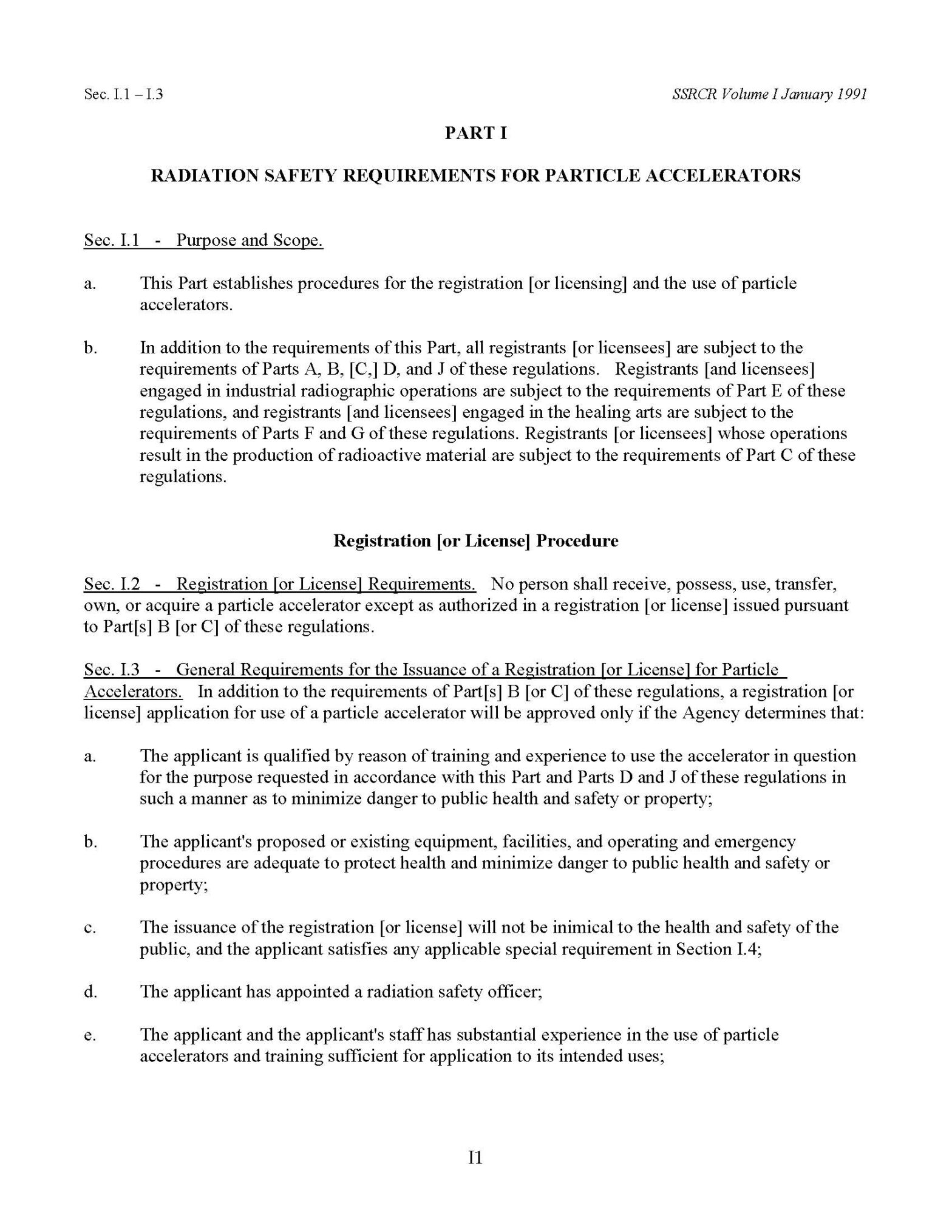 Sec. I.1 – I.3

SSRCR Volume I January 1991

PART I

RADIATION SAFETY REQUIREMENTS FOR PARTICLE ACCELERATORS

Sec. I.1 - Purpose and Scope.

a. This Part establishes procedures for the registration [or licensing] and the use of particle accelerators.

b. In addition to the requirements of this Part, all registrants [or licensees] are subject to the requirements of Parts A, B, [C,] D, and J of these regulations. Registrants [and licensees] engaged in industrial radiographic operations are subject to the requirements of Part E of these regulations, and registrants [and licensees] engaged in the healing arts are subject to the requirements of Parts F and G of these regulations. Registrants [or licensees] whose operations result in the production of radioactive material are subject to the requirements of Part C of these regulations.

Registration [or License] Procedure

Sec. I.2 - Registration [or License] Requirements. No person shall receive, possess, use, transfer, own, or acquire a particle accelerator except as authorized in a registration [or license] issued pursuant to Part[s] B [or C] of these regulations.

Sec. I.3 - General Requirements for the Issuance of a Registration [or License] for Particle Accelerators. In addition to the requirements of Part[s] B [or C] of these regulations, a registration [or license] application for use of a particle accelerator will be approved only if the Agency determines that:

a. The applicant is qualified by reason of training and experience to use the accelerator in question for the purpose requested in accordance with this Part and Parts D and J of these regulations in such a manner as to minimize danger to public health and safety or property;

b. The applicant's proposed or existing equipment, facilities, and operating and emergency procedures are adequate to protect health and minimize danger to public health and safety or property;

c. The issuance of the registration [or license] will not be inimical to the health and safety of the public, and the applicant satisfies any applicable special requirement in Section I.4;

d. The applicant has appointed a radiation safety officer;

e. The applicant and the applicant's staff has substantial experience in the use of particle accelerators and training sufficient for application to its intended uses;

I1